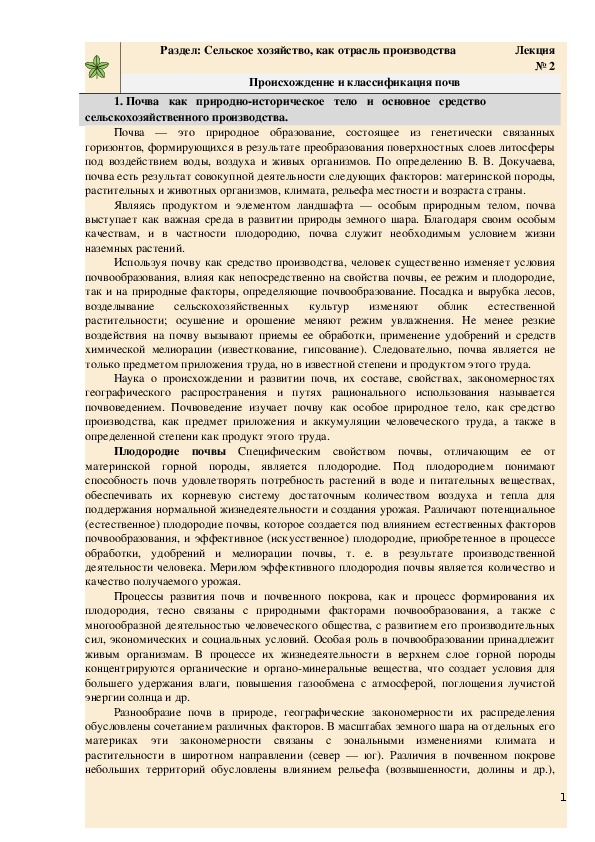 Раздел: Сельское хозяйство, как отрасль производства

Лекция № 2

Происхождение и классификация почв

1. Почва как природно-историческое тело и основное средство сельскохозяйственного производства.

Почва — это природное образование, состоящее из генетически связанных горизонтов, формирующихся в результате преобразования поверхностных слоев литосферы под воздействием воды, воздуха и живых организмов. По определению В. В. Докучаева, почва есть результат совокупной деятельности следующих факторов: материнской породы, растительных и животных организмов, климата, рельефа местности и возраста страны.

Являясь продуктом и элементом ландшафта — особым природным телом, почва выступает как важная среда в развитии природы земного шара. Благодаря своим особым качествам, и в частности плодородию, почва служит необходимым условием жизни наземных растений.

Используя почву как средство производства, человек существенно изменяет условия почвообразования, влияя как непосредственно на свойства почвы, ее режим и плодородие, так и на природные факторы, определяющие почвообразование. Посадка и вырубка лесов, возделывание сельскохозяйственных культур изменяют облик естественной растительности; осушение и орошение меняют режим увлажнения. Не менее резкие воздействия на почву вызывают приемы ее обработки, применение удобрений и средств химической мелиорации (известкование, гипсование). Следовательно, почва является не только предметом приложения труда, но в известной степени и продуктом этого труда.

Наука о происхождении и развитии почв, их составе, свойствах, закономерностях географического распространения и путях рационального использования называется почвоведением. Почвоведение изучает почву как особое природное тело, как средство производства, как предмет приложения и аккумуляции человеческого труда, а также в определенной степени как продукт этого труда.

Плодородие почвы Специфическим свойством почвы, отличающим ее от материнской горной породы, является плодородие. Под плодородием понимают способность почв удовлетворять потребность растений в воде и питательных веществах, обеспечивать их корневую систему достаточным количеством воздуха и тепла для поддержания нормальной жизнедеятельности и создания урожая. Различают потенциальное (естественное) плодородие почвы, которое создается под влиянием естественных факторов почвообразования, и эффективное (искусственное) плодородие, приобретенное в процессе обработки, удобрений и мелиорации почвы, т. е. в результате производственной деятельности человека. Мерилом эффективного плодородия почвы является количество и качество получаемого урожая.

Процессы развития почв и почвенного покрова, как и процесс формирования их плодородия, тесно связаны с природными факторами почвообразования, а также с многообразной деятельностью человеческого общества, с развитием его производительных сил, экономических и социальных условий. Особая роль в почвообразовании принадлежит живым организмам. В процессе их жизнедеятельности в верхнем слое горной породы концентрируются органические и органо-минеральные вещества, что создает условия для большего удержания влаги, повышения газообмена с атмосферой, поглощения лучистой энергии солнца и др.

Разнообразие почв в природе, географические закономерности их распределения обусловлены сочетанием различных факторов. В масштабах земного шара на отдельных его материках эти закономерности связаны с зональными изменениями климата и растительности в широтном направлении (север — юг). Различия в почвенном покрове небольших территорий обусловлены влиянием рельефа (возвышенности, долины и др.),

1